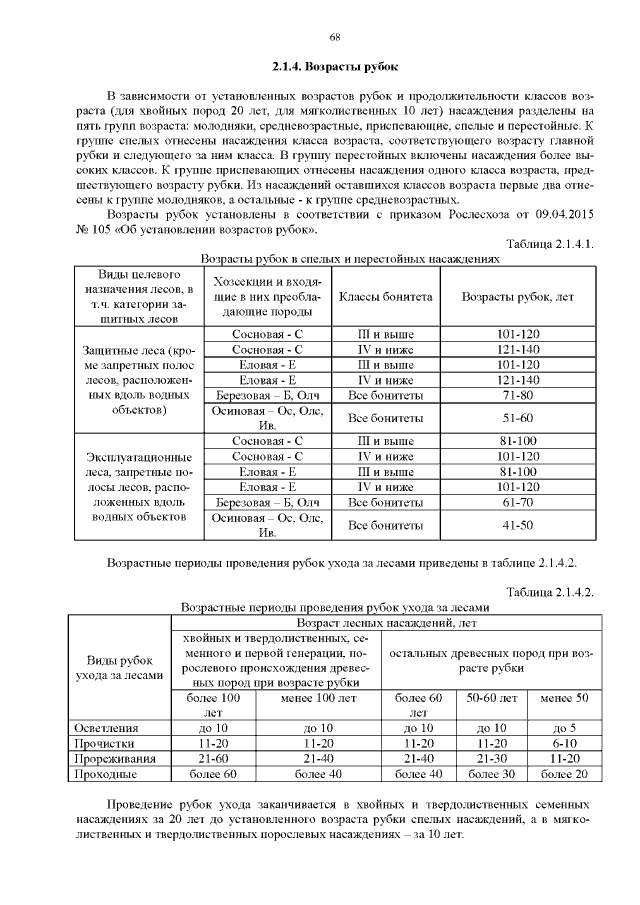 68

2.1.4. Возрасты рубок

В зависимости от установленных возрастов рубок и продолжительности классов возраста (для хвойных пород 20 лет, для мягколиственных 10 лет) насаждения разделены на пять групп возраста: молодняки, средневозрастные, приспевающие, спелые и перестойные. К группе спелых отнесены насаждения класса возраста, соответствующего возрасту главной рубки и следующего за ним класса. В группу перестойных включены насаждения более высоких классов. К группе приспевающих отнесены насаждения одного класса возраста, предшествующего возрасту рубки. Из насаждений оставшихся классов возраста первые два отнесены к группе молодняков, а остальные - к группе средневозрастных.

Возрасты рубок установлены в соответствии с приказом Рослесхоза от 09.04.2015 № 105 «Об установлении возрастов рубок».

Таблица 2.1.4.1.

Возрасты рубок в спелых и перестойных насаждениях

| Виды целевого назначения лесов, в т.ч. категории защитных лесов | Хозсекции и входящие в них преобладающие породы | Классы бонитета | Возрасты рубок, лет |
|---|---|---|---|
| Защитные леса (кроме запретных полос лесов, расположенных вдоль водных объектов) | Сосновая - С | III и выше | 101-120 |
| | Сосновая - С | IV и ниже | 121-140 |
| | Еловая - Е | III и выше | 101-120 |
| | Еловая - Е | IV и ниже | 121-140 |
| | Березовая – Б, Олч | Все бонитеты | 71-80 |
| | Осиновая – Ос, Олс, Ив. | Все бонитеты | 51-60 |
| Эксплуатационные леса, запретные полосы лесов, расположенных вдоль водных объектов | Сосновая - С | III и выше | 81-100 |
| | Сосновая - С | IV и ниже | 101-120 |
| | Еловая - Е | III и выше | 81-100 |
| | Еловая - Е | IV и ниже | 101-120 |
| | Березовая – Б, Олч | Все бонитеты | 61-70 |
| | Осиновая – Ос, Олс, Ив. | Все бонитеты | 41-50 |

Возрастные периоды проведения рубок ухода за лесами приведены в таблице 2.1.4.2.

Таблица 2.1.4.2.

Возрастные периоды проведения рубок ухода за лесами

| Виды рубок ухода за лесами | Возраст лесных насаждений, лет | | | | |
|---|---|---|---|---|---|
| | хвойных и твердолиственных, семенного и первой генерации, порослевого происхождения древесных пород при возрасте рубки | | остальных древесных пород при возрасте рубки | | |
| | более 100 лет | менее 100 лет | более 60 лет | 50-60 лет | менее 50 |
| Осветления | до 10 | до 10 | до 10 | до 10 | до 5 |
| Прочистки | 11-20 | 11-20 | 11-20 | 11-20 | 6-10 |
| Прореживания | 21-60 | 21-40 | 21-40 | 21-30 | 11-20 |
| Проходные | более 60 | более 40 | более 40 | более 30 | более 20 |

Проведение рубок ухода заканчивается в хвойных и твердолиственных семенных насаждениях за 20 лет до установленного возраста рубки спелых насаждений, а в мягколиственных и твердолиственных порослевых насаждениях – за 10 лет.